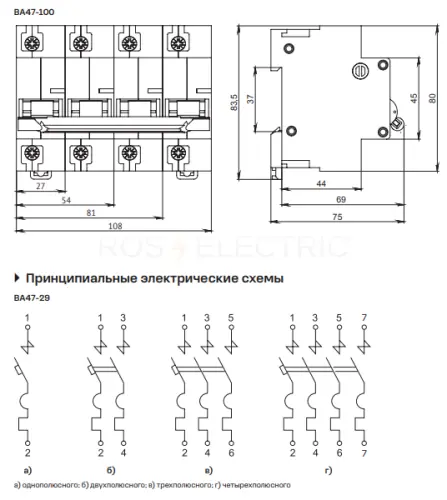 ВА47-100

27
54
81
108

83,5
37
45
80
44
69
75

ROS ELECTRIC

Принципиальные электрические схемы

ВА47-29

1
2
а)

1 3
2 4
б)

1 3 5
2 4 6
в)

1 3 5 7
2 4 6 7
г)

а) однополюсного; б) двухполюсного; в) трехполюсного; г) четырехполюсного